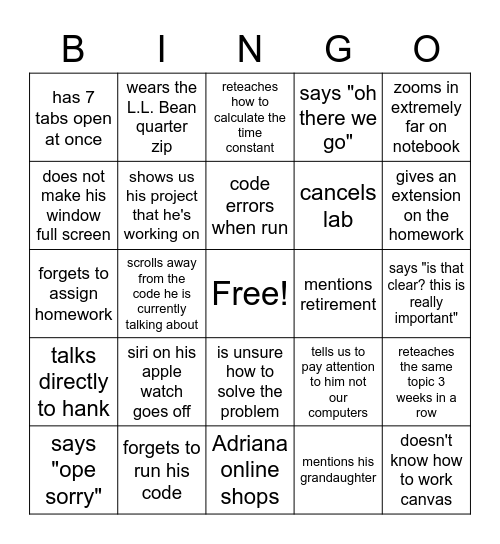 | B | I | N | G | O |
|---|---|---|---|---|
| has 7 tabs open at once | wears the L.L. Bean quarter zip | reteaches how to calculate the time constant | says "oh there we go" | zooms in extremely far on notebook |
| does not make his window full screen | shows us his project that he's working on | code errors when run | cancels lab | gives an extension on the homework |
| forgets to assign homework | scrolls away from the code he is currently talking about | Free! | mentions retirement | says "is that clear? this is really important" |
| talks directly to hank | siri on his apple watch goes off | is unsure how to solve the problem | tells us to pay attention to him not our computers | reteaches the same topic 3 weeks in a row |
| says "ope sorry" | forgets to run his code | Adriana online shops | mentions his grandaughter | doesn't know how to work canvas |